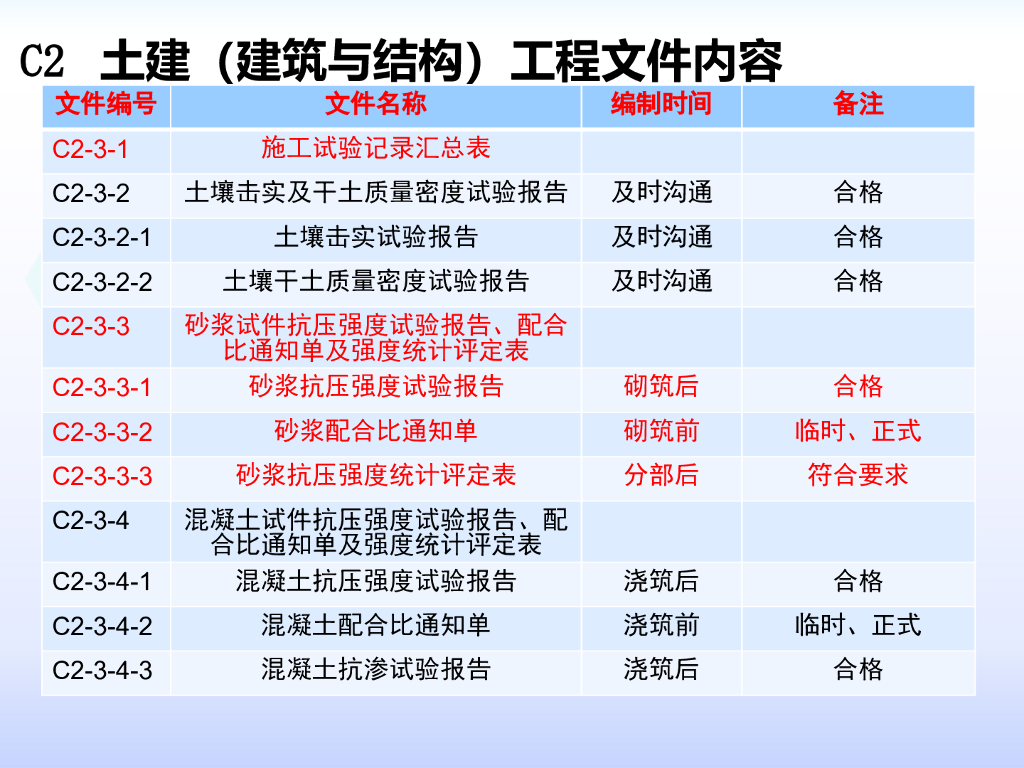 C2 土建（建筑与结构）工程文件内容

| 文件编号 | 文件名称 | 编制时间 | 备注 |
|---|---|---|---|
| C2-3-1 | 施工试验记录汇总表 | | |
| C2-3-2 | 土壤击实及干土质量密度试验报告 | 及时沟通 | 合格 |
| C2-3-2-1 | 土壤击实试验报告 | 及时沟通 | 合格 |
| C2-3-2-2 | 土壤干土质量密度试验报告 | 及时沟通 | 合格 |
| C2-3-3 | 砂浆试件抗压强度试验报告、配合比通知单及强度统计评定表 | | |
| C2-3-3-1 | 砂浆抗压强度试验报告 | 砌筑后 | 合格 |
| C2-3-3-2 | 砂浆配合比通知单 | 砌筑前 | 临时、正式 |
| C2-3-3-3 | 砂浆抗压强度统计评定表 | 分部后 | 符合要求 |
| C2-3-4 | 混凝土试件抗压强度试验报告、配合比通知单及强度统计评定表 | | |
| C2-3-4-1 | 混凝土抗压强度试验报告 | 浇筑后 | 合格 |
| C2-3-4-2 | 混凝土配合比通知单 | 浇筑前 | 临时、正式 |
| C2-3-4-3 | 混凝土抗渗试验报告 | 浇筑后 | 合格 |